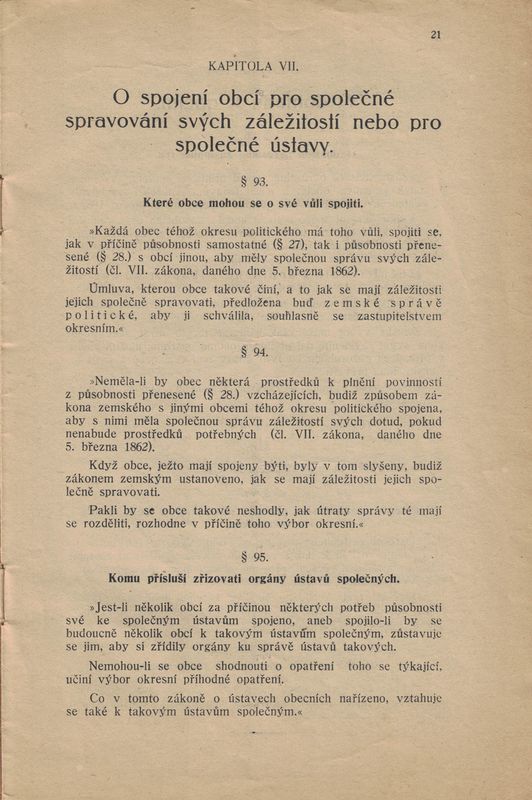 21

KAPITOLA VII.

O spojení obcí pro společné spravování svých záležitostí nebo pro společné ústavy.

§ 93.

Které obce mohou se o své vůli spojiti.

»Každá obec téhož okresu politického má toho vůli, spojiti se, jak v příčině působnosti samostatné (§ 27), tak i působnosti přenesené (§ 28.) s obcí jinou, aby měly společnou správu svých záležitostí (čl. VII. zákona, daného dne 5. března 1862).

Úmluva, kterou obce takové činí, a to jak se mají záležitosti jejich společně spravovati, předložena buď zemské správě politické, aby ji schválila, souhlasně se zastupitelstvem okresním.«

§ 94.

»Neměla-li by obec některá prostředků k plnění povinností z působnosti přenesené (§ 28.) vzcházejících, budiž způsobem zákona zemského s jinými obcemi téhož okresu politického spojena, aby s nimi měla společnou správu záležitostí svých dotud, pokud nenabude prostředků potřebných (čl. VII. zákona, daného dne 5. března 1862).

Když obce, ježto mají spojeny býti, byly v tom slyšeny, budiž zákonem zemským ustanoveno, jak se mají záležitosti jejich společně spravovati.

Pakli by se obce takové neshodly, jak útraty správy té mají se rozděliti, rozhodne v příčině toho výbor okresní.«

§ 95.

Komu přísluší zřizovati orgány ústavů společných.

»Jest-li několik obcí za příčinou některých potřeb působnosti své ke společným ústavům spojeno, aneb spojilo-li by se budoucně několik obcí k takovým ústavům společným, zůstavuje se jim, aby si zřídily orgány ku správě ústavů takových.

Nemohou-li se obce shodnouti o opatření toho se týkající, učiní výbor okresní příhodné opatření.

Co v tomto zákoně o ústavech obecních nařízeno, vztahuje se také k takovým ústavům společným.«